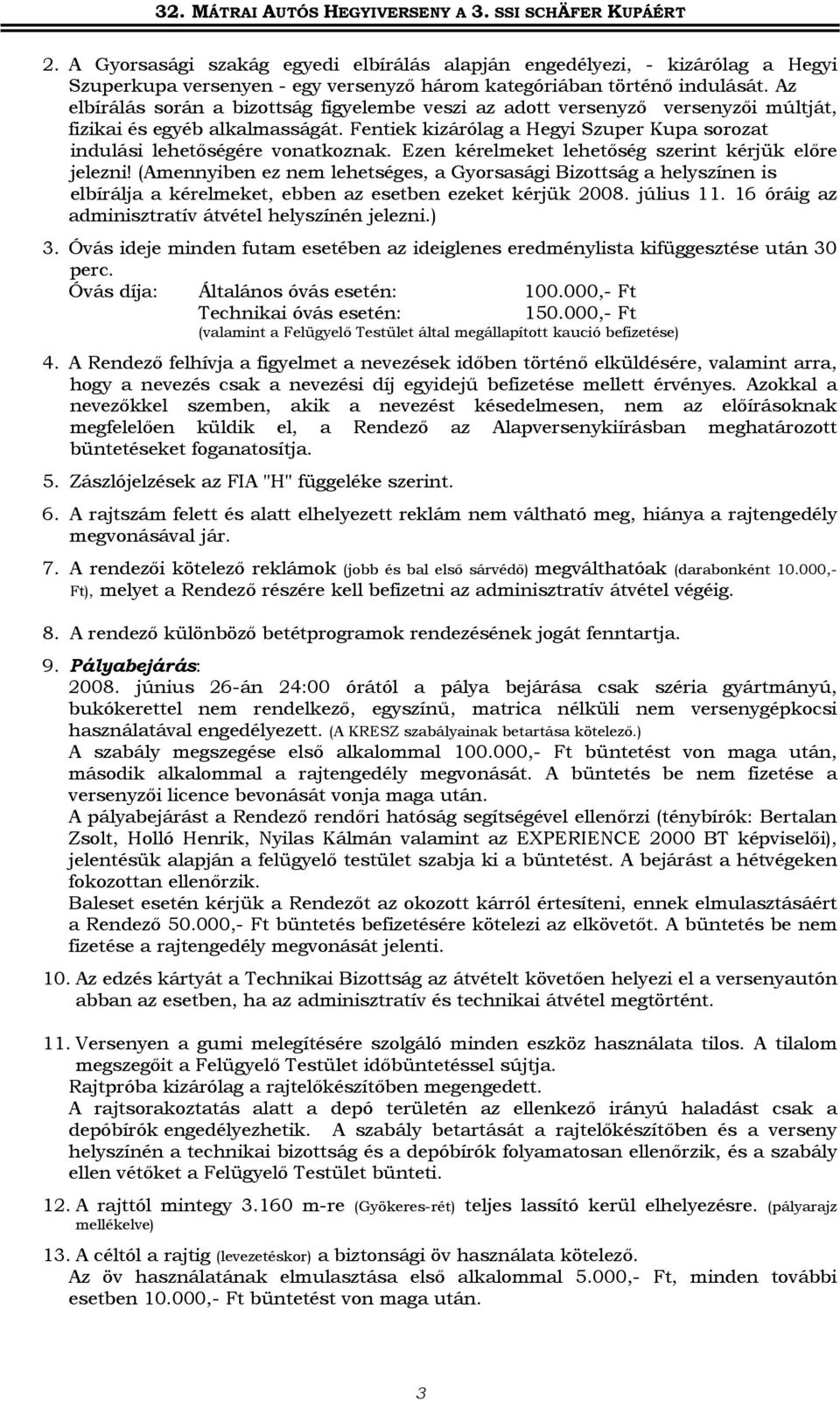 32. MÁTRAI AUTÓS HEGYIVERSENY A 3. SSI SCHÄFER KUPÁÉRT

2. A Gyorsasági szakág egyedi elbírálás alapján engedélyezi, - kizárólag a Hegyi Szuperkupa versenyen - egy versenyző három kategóriában történő indulását. Az elbírálás során a bizottság figyelembe veszi az adott versenyző versenyzői múltját, fizikai és egyéb alkalmasságát. Fentiek kizárólag a Hegyi Szuper Kupa sorozat indulási lehetőségére vonatkoznak. Ezen kérelmeket lehetőség szerint kérjük előre jelezni! (Amennyiben ez nem lehetséges, a Gyorsasági Bizottság a helyszínen is elbírálja a kérelmeket, ebben az esetben ezeket kérjük 2008. július 11. 16 óráig az adminisztratív átvétel helyszínén jelezni.)

3. Óvás ideje minden futam esetében az ideiglenes eredménylista kifüggesztése után 30 perc.
Óvás díja: Általános óvás esetén: 100.000,- Ft
Technikai óvás esetén: 150.000,- Ft
(valamint a Felügyelő Testület által megállapított kaució befizetése)

4. A Rendező felhívja a figyelmet a nevezések időben történő elküldésére, valamint arra, hogy a nevezés csak a nevezési díj egyidejű befizetése mellett érvényes. Azokkal a nevezőkkel szemben, akik a nevezést késedelmesen, nem az előírásoknak megfelelően küldik el, a Rendező az Alapversenykiírásban meghatározott büntetéseket foganatosítja.

5. Zászlójelzések az FIA "H" függeléke szerint.

6. A rajtszám felett és alatt elhelyezett reklám nem váltható meg, hiánya a rajtengedély megvonásával jár.

7. A rendezői kötelező reklámok (jobb és bal első sárvédő) megválthatóak (darabonként 10.000,- Ft), melyet a Rendező részére kell befizetni az adminisztratív átvétel végéig.

8. A rendező különböző betétprogramok rendezésének jogát fenntartja.

9. Pályabejárás:
2008. június 26-án 24:00 órától a pálya bejárása csak széria gyártmányú, bukókerettel nem rendelkező, egyszínű, matrica nélküli nem versenygépkocsi használatával engedélyezett. (A KRESZ szabályainak betartása kötelező.)
A szabály megszegése első alkalommal 100.000,- Ft büntetést von maga után, második alkalommal a rajtengedély megvonását. A büntetés be nem fizetése a versenyzői licence bevonását vonja maga után.
A pályabejárást a Rendező rendőri hatóság segítségével ellenőrzi (ténybírók: Bertalan Zsolt, Holló Henrik, Nyilas Kálmán valamint az EXPERIENCE 2000 BT képviselői), jelentésük alapján a felügyelő testület szabja ki a büntetést. A bejárást a hétvégeken fokozottan ellenőrzik.
Baleset esetén kérjük a Rendezőt az okozott kárról értesíteni, ennek elmulasztásáért a Rendező 50.000,- Ft büntetés befizetésére kötelezi az elkövetőt. A büntetés be nem fizetése a rajtengedély megvonását jelenti.

10. Az edzés kártyát a Technikai Bizottság az átvételt követően helyezi el a versenyautón abban az esetben, ha az adminisztratív és technikai átvétel megtörtént.

11. Versenyen a gumi melegítésére szolgáló minden eszköz használata tilos. A tilalom megszegőit a Felügyelő Testület időbüntetéssel sújtja.
Rajtpróba kizárólag a rajtelőkészítőben megengedett.
A rajtsorakoztatás alatt a depó területén az ellenkező irányú haladást csak a depóbírók engedélyezhetik. A szabály betartását a rajtelőkészítőben és a verseny helyszínén a technikai bizottság és a depóbírók folyamatosan ellenőrzik, és a szabály ellen vétőket a Felügyelő Testület bünteti.

12. A rajttól mintegy 3.160 m-re (Gyökeres-rét) teljes lassító kerül elhelyezésre. (pályarajz mellékelve)

13. A céltól a rajtig (levezetéskor) a biztonsági öv használata kötelező.
Az öv használatának elmulasztása első alkalommal 5.000,- Ft, minden további esetben 10.000,- Ft büntetést von maga után.

3